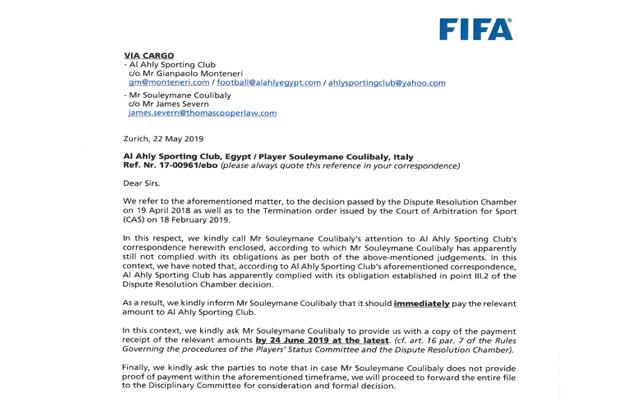 FIFA

VIA CARGO
- Al Ahly Sporting Club
c/o Mr Gianpaolo Monteneri
gm@monteneri.com / football@alahlyegypt.com / ahlysportingclub@yahoo.com
- Mr Souleymane Coulibaly
c/o Mr James Severn
james.severn@thomascooperlaw.com

Zurich, 22 May 2019

Al Ahly Sporting Club, Egypt / Player Souleymane Coulibaly, Italy
Ref. Nr. 17-00961/ebo (please always quote this reference in your correspondence)

Dear Sirs,

We refer to the aforementioned matter, to the decision passed by the Dispute Resolution Chamber on 19 April 2018 as well as to the Termination order issued by the Court of Arbitration for Sport (CAS) on 18 February 2019.

In this respect, we kindly call Mr Souleymane Coulibaly's attention to Al Ahly Sporting Club's correspondence herewith enclosed, according to which Mr Souleymane Coulibaly has apparently still not complied with its obligations as per both of the above-mentioned judgements. In this context, we have noted that, according to Al Ahly Sporting Club's aforementioned correspondence, Al Ahly Sporting Club has apparently complied with its obligation established in point III.2 of the Dispute Resolution Chamber decision.

As a result, we kindly inform Mr Souleymane Coulibaly that it should immediately pay the relevant amount to Al Ahly Sporting Club.

In this context, we kindly ask Mr Souleymane Coulibaly to provide us with a copy of the payment receipt of the relevant amounts by 24 June 2019 at the latest. (cf. art. 16 par. 7 of the Rules Governing the procedures of the Players' Status Committee and the Dispute Resolution Chamber).

Finally, we kindly ask the parties to note that in case Mr Souleymane Coulibaly does not provide proof of payment within the aforementioned timeframe, we will proceed to forward the entire file to the Disciplinary Committee for consideration and formal decision.